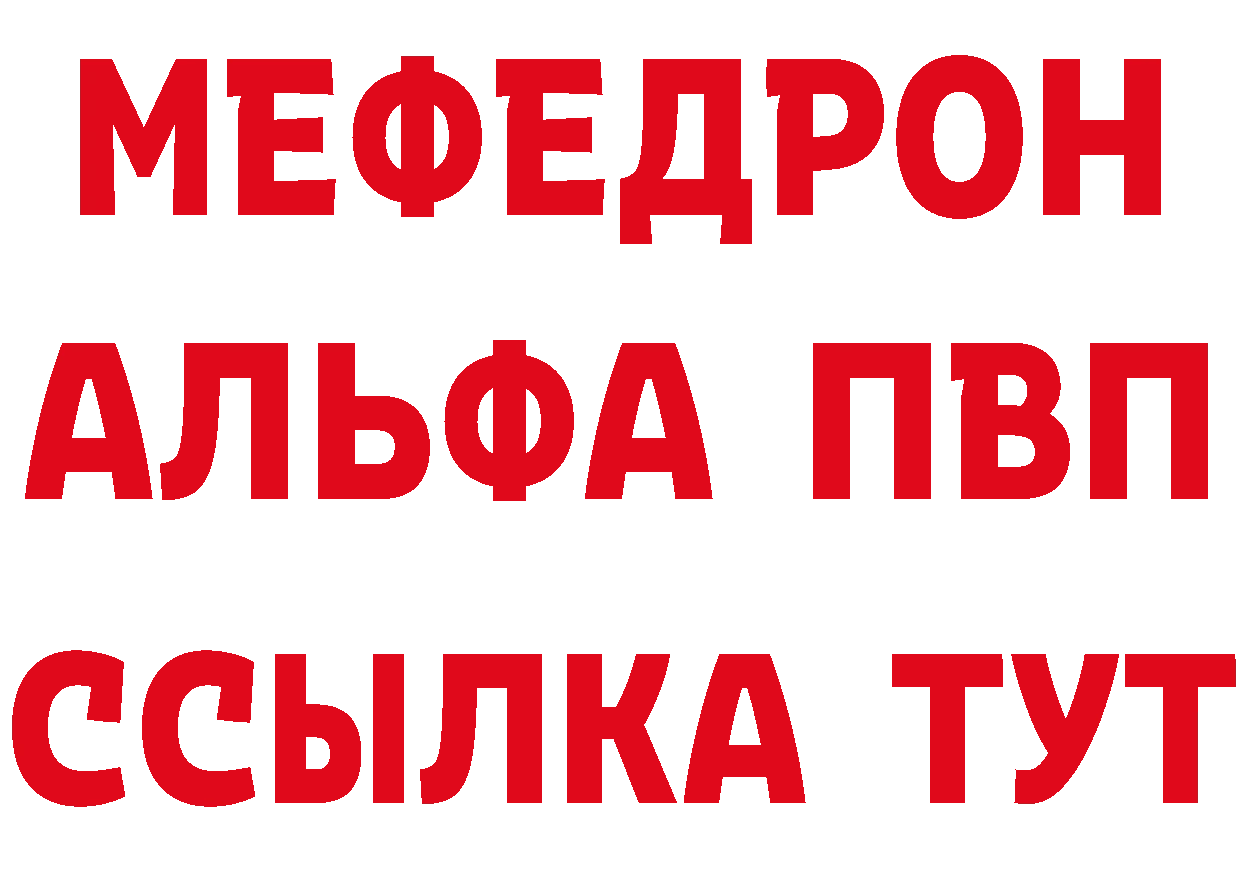 МЕФЕДРОН
АЛЬФА ПВП
ССЫЛКА ТУТ